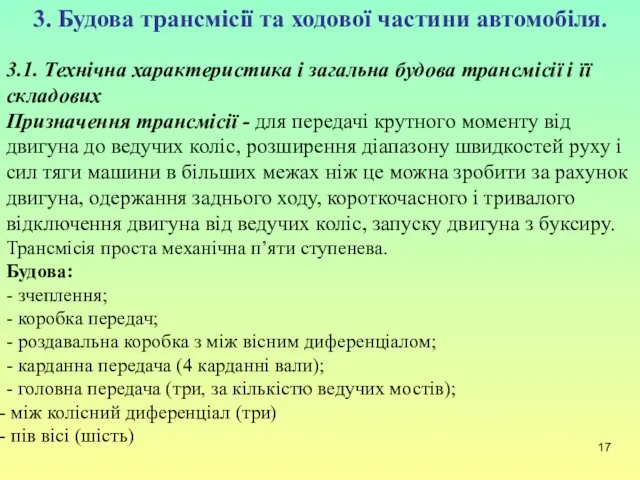 3. Будова трансмісії та ходової частини автомобіля.

3.1. Технічна характеристика і загальна будова трансмісії і її складових

Призначення трансмісії - для передачі крутного моменту від двигуна до ведучих коліс, розширення діапазону швидкостей руху і сил тяги машини в більших межах ніж це можна зробити за рахунок двигуна, одержання заднього ходу, короткочасного і тривалого відключення двигуна від ведучих коліс, запуску двигуна з буксиру.

Трансмісія проста механічна п'яти ступенева.

Будова:

- зчеплення;
- коробка передач;
- роздавальна коробка з між вісним диференціалом;
- карданна передача (4 карданні вали);
- головна передача (три, за кількістю ведучих мостів);
- між колісний диференціал (три)
- пів вісі (шість)

17